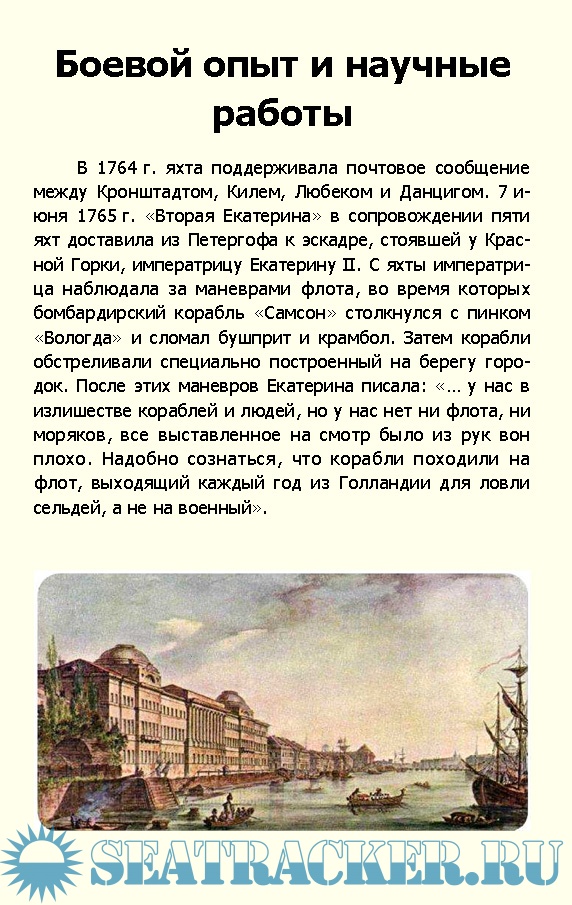 Боевой опыт и научные работы

В 1764 г. яхта поддерживала почтовое сообщение между Кронштадтом, Килем, Любеком и Данцигом. 7 июня 1765 г. «Вторая Екатерина» в сопровождении пяти яхт доставила из Петергофа к эскадре, стоявшей у Красной Горки, императрицу Екатерину II. С яхты императрица наблюдала за маневрами флота, во время которых бомбардирский корабль «Самсон» столкнулся с пинком «Вологда» и сломал бушприт и крамбол. Затем корабли обстреливали специально построенный на берегу городок. После этих маневров Екатерина писала: «… у нас в излишестве кораблей и людей, но у нас нет ни флота, ни моряков, все выставленное на смотр было из рук вон плохо. Надобно сознаться, что корабли походили на флот, выходящий каждый год из Голландии для ловли сельдей, а не на военный».

SEATRACKER.RU